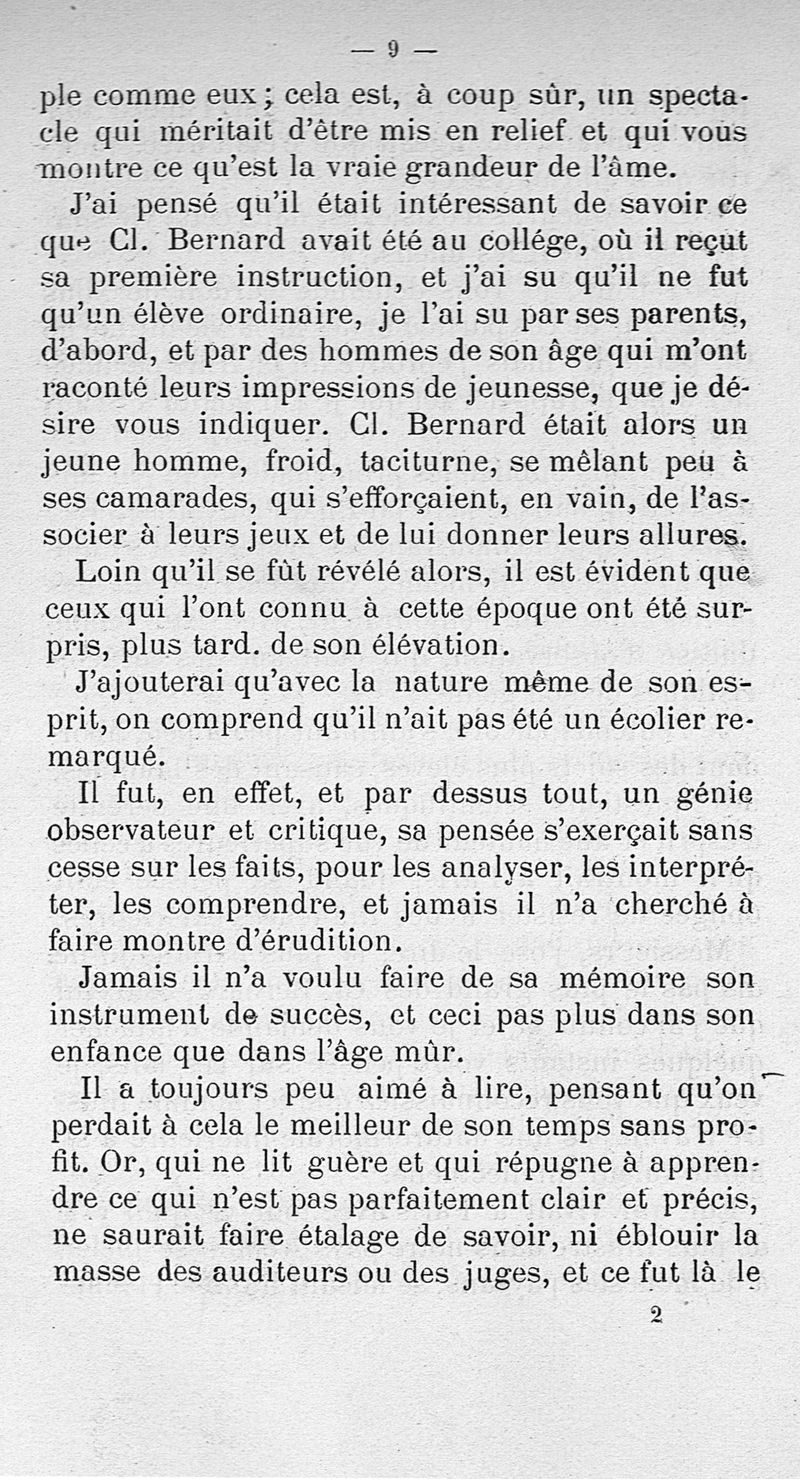 — 9 —

ple comme eux ; cela est, à coup sûr, un spectacle qui méritait d'être mis en relief et qui vous montre ce qu'est la vraie grandeur de l'âme.

J'ai pensé qu'il était intéressant de savoir ce que Cl. Bernard avait été au collége, où il reçut sa première instruction, et j'ai su qu'il ne fut qu'un élève ordinaire, je l'ai su par ses parents, d'abord, et par des hommes de son âge qui m'ont raconté leurs impressions de jeunesse, que je désire vous indiquer. Cl. Bernard était alors un jeune homme, froid, taciturne, se mêlant peu à ses camarades, qui s'efforçaient, en vain, de l'associer à leurs jeux et de lui donner leurs allures.

Loin qu'il se fût révélé alors, il est évident que ceux qui l'ont connu à cette époque ont été surpris, plus tard. de son élévation.

J'ajouterai qu'avec la nature même de son esprit, on comprend qu'il n'ait pas été un écolier remarqué.

Il fut, en effet, et par dessus tout, un génie observateur et critique, sa pensée s'exerçait sans cesse sur les faits, pour les analyser, les interpréter, les comprendre, et jamais il n'a cherché à faire montre d'érudition.

Jamais il n'a voulu faire de sa mémoire son instrument de succès, et ceci pas plus dans son enfance que dans l'âge mûr.

Il a toujours peu aimé à lire, pensant qu'on perdait à cela le meilleur de son temps sans profit. Or, qui ne lit guère et qui répugne à apprendre ce qui n'est pas parfaitement clair et précis, ne saurait faire étalage de savoir, ni éblouir la masse des auditeurs ou des juges, et ce fut là le

2